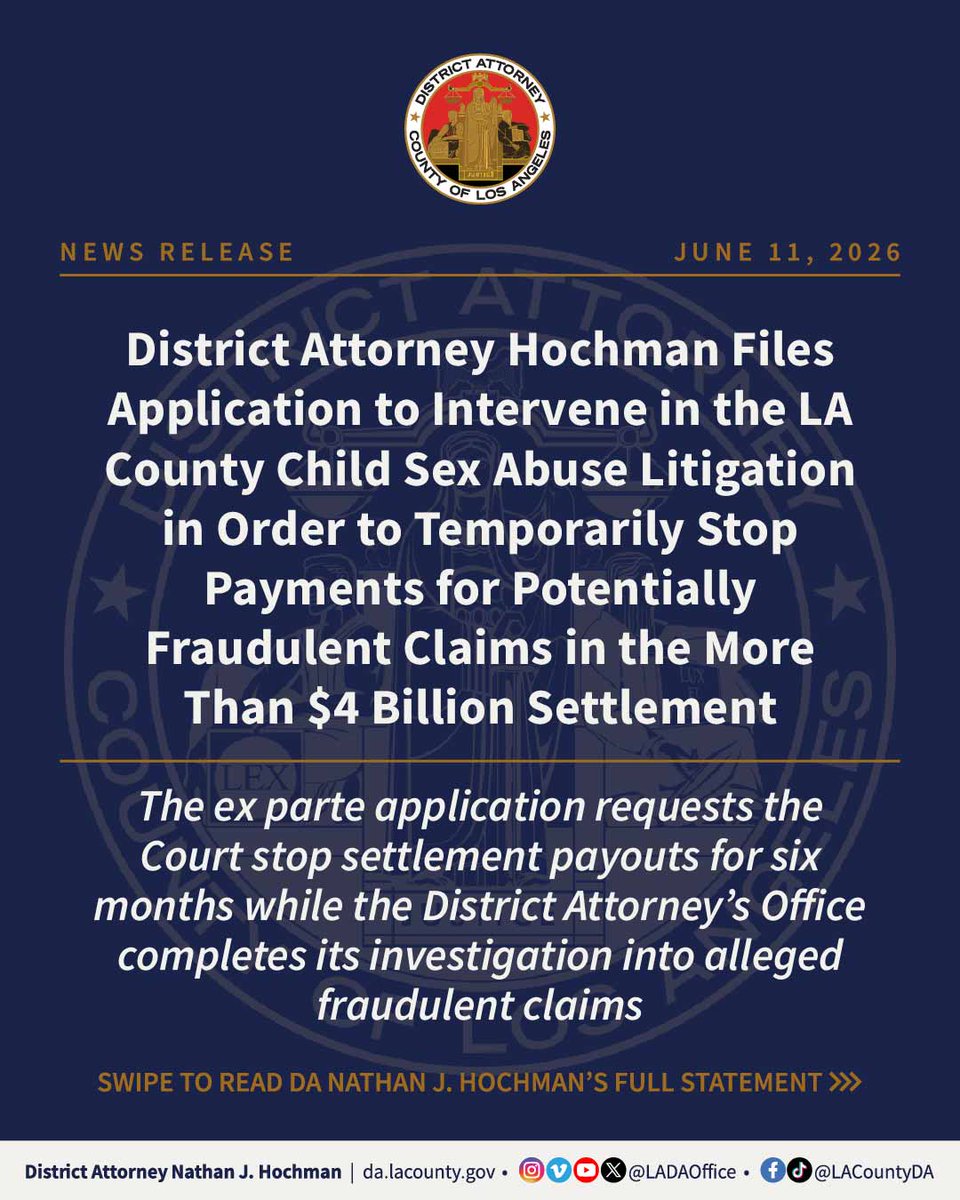 DISTRICT ATTORNEY
COUNTY OF LOS ANGELES

NEWS RELEASE JUNE 11, 2026

District Attorney Hochman Files Application to Intervene in the LA County Child Sex Abuse Litigation in Order to Temporarily Stop Payments for Potentially Fraudulent Claims in the More Than $4 Billion Settlement

The ex parte application requests the Court stop settlement payouts for six months while the District Attorney's Office completes its investigation into alleged fraudulent claims

SWIPE TO READ DA NATHAN J. HOCHMAN'S FULL STATEMENT >>>

District Attorney Nathan J. Hochman | da.lacounty.gov • @LADAOffice • @LACountyDA